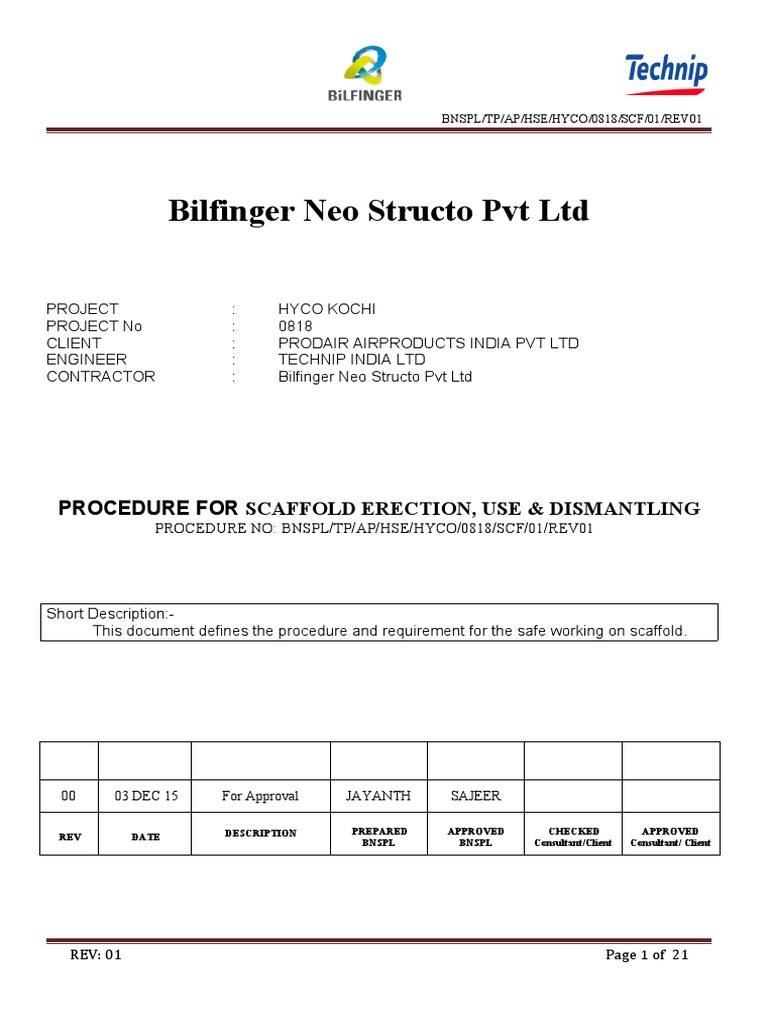 BILFINGER

Technip

BNSPL/TP/AP/HSE/HYCO/0818/SCF/01/REV01

Bilfinger Neo Structo Pvt Ltd

PROJECT : HYCO KOCHI
PROJECT No : 0818
CLIENT : PRODAIR AIRPRODUCTS INDIA PVT LTD
ENGINEER : TECHNIP INDIA LTD
CONTRACTOR : Bilfinger Neo Structo Pvt Ltd

PROCEDURE FOR SCAFFOLD ERECTION, USE & DISMANTLING
PROCEDURE NO: BNSPL/TP/AP/HSE/HYCO/0818/SCF/01/REV01

Short Description:-
This document defines the procedure and requirement for the safe working on scaffold.

| | | | | | | |
|---|---|---|---|---|---|---|
| 00 | 03 DEC 15 | For Approval | JAYANTH | SAJEER | | |
| REV | DATE | DESCRIPTION | PREPARED BNSPL | APPROVED BNSPL | CHECKED Consultant/Client | APPROVED Consultant/ Client |

REV: 01

Page 1 of 21